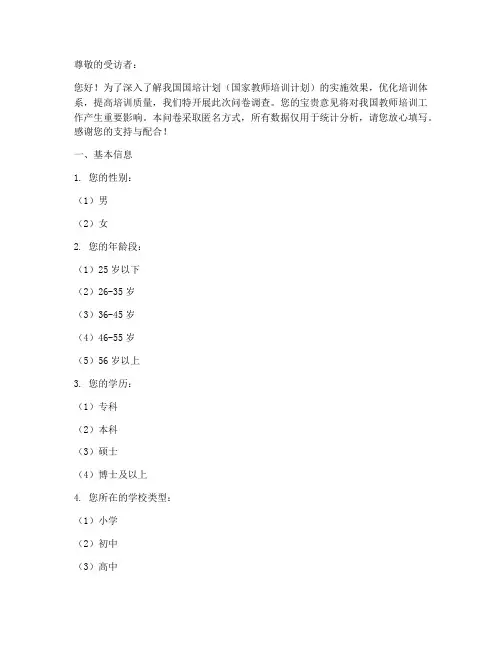 尊敬的受访者：

您好！为了深入了解我国国培计划（国家教师培训计划）的实施效果，优化培训体系，提高培训质量，我们特开展此次问卷调查。您的宝贵意见将对我国教师培训工作产生重要影响。本问卷采取匿名方式，所有数据仅用于统计分析，请您放心填写。感谢您的支持与配合！

一、基本信息

1. 您的性别：

（1）男

（2）女

2. 您的年龄段：

（1）25 岁以下

（2）26-35 岁

（3）36-45 岁

（4）46-55 岁

（5）56 岁以上

3. 您的学历：

（1）专科

（2）本科

（3）硕士

（4）博士及以上

4. 您所在的学校类型：

（1）小学

（2）初中

（3）高中